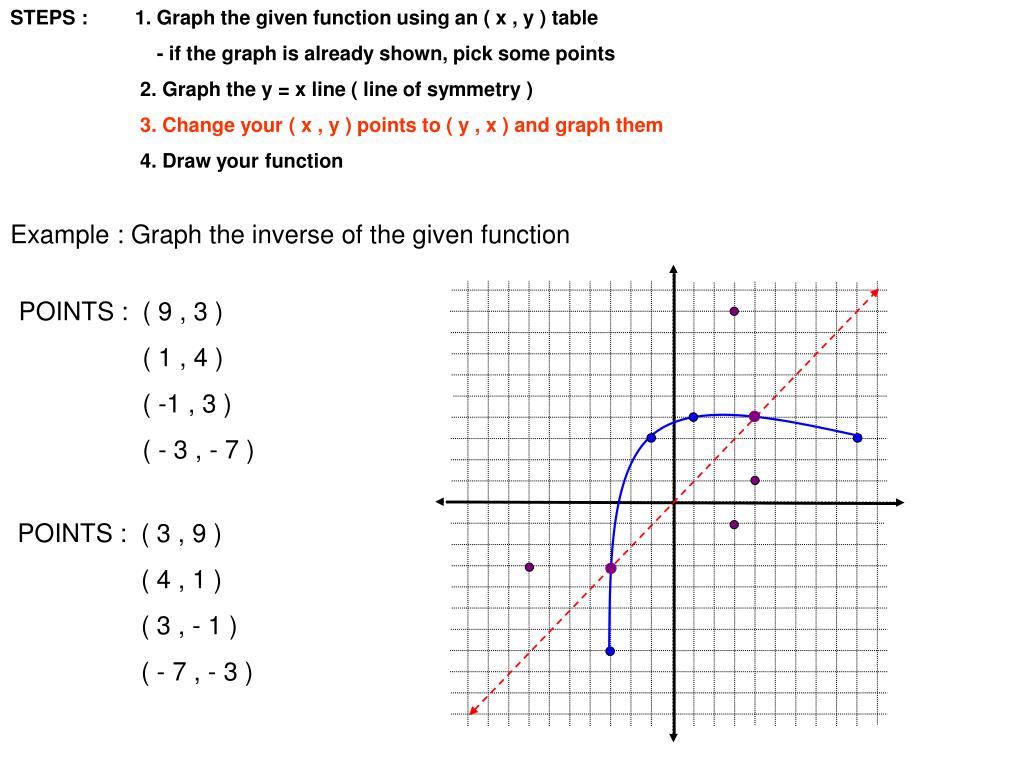 STEPS : 1. Graph the given function using an ( x , y ) table

- if the graph is already shown, pick some points

2. Graph the y = x line ( line of symmetry )

3. Change your ( x , y ) points to ( y , x ) and graph them

4. Draw your function

Example : Graph the inverse of the given function

POINTS : ( 9 , 3 )
( 1 , 4 )
( -1 , 3 )
( - 3 , - 7 )

POINTS : ( 3 , 9 )
( 4 , 1 )
( 3 , - 1 )
( - 7 , - 3 )